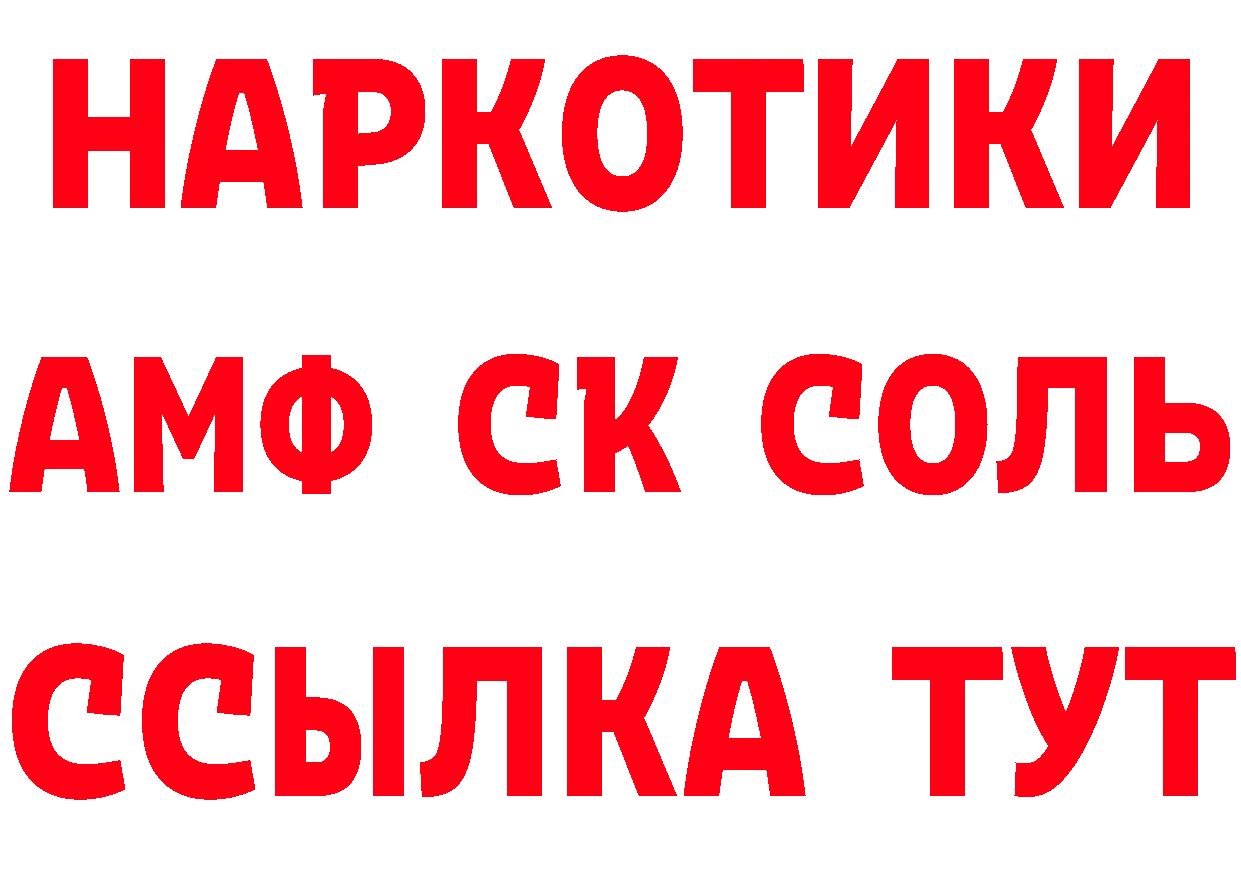 НАРКОТИКИ
АМФ СК СОЛЬ
ССЫЛКА ТУТ